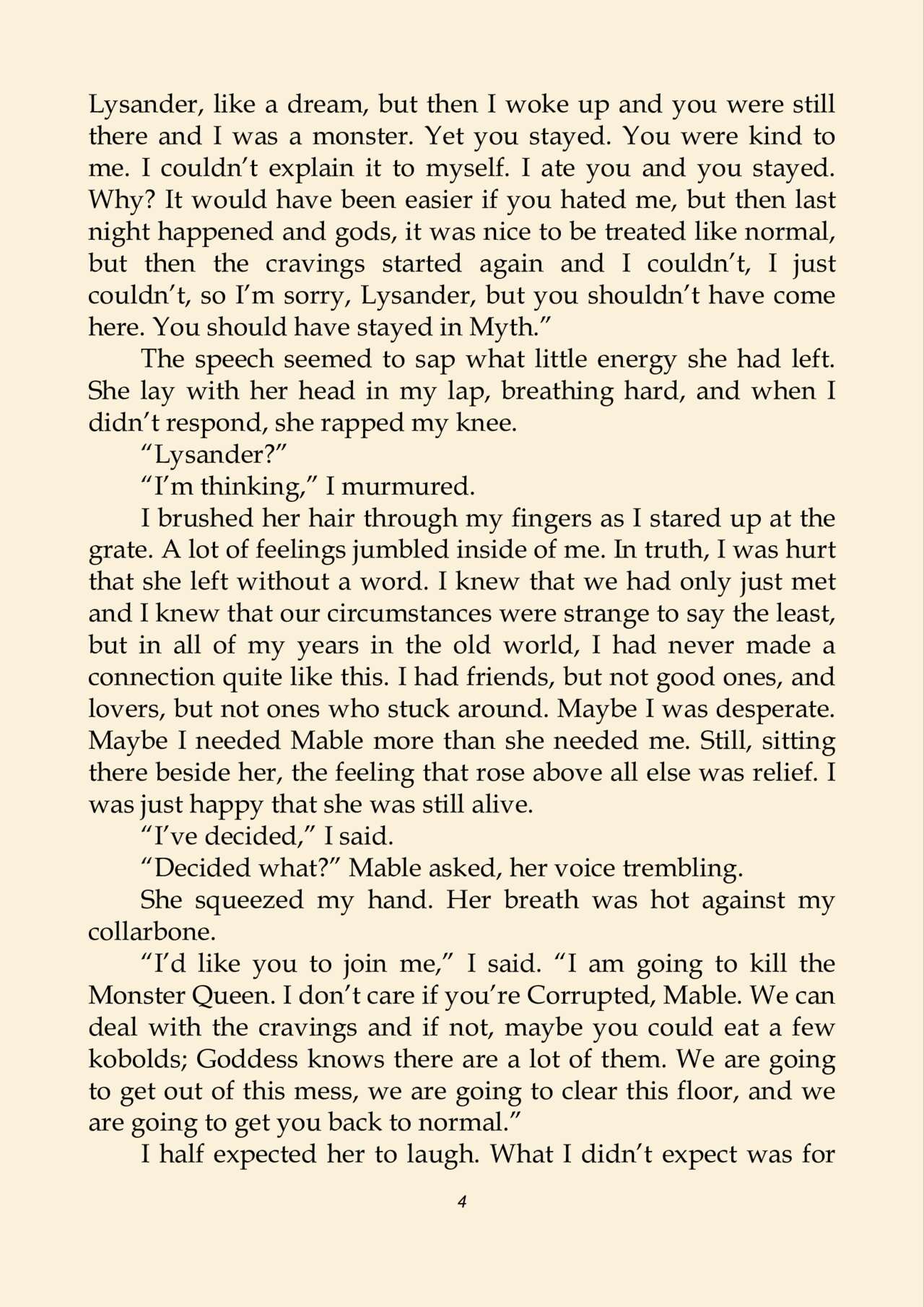 Lysander, like a dream, but then I woke up and you were still there and I was a monster. Yet you stayed. You were kind to me. I couldn't explain it to myself. I ate you and you stayed. Why? It would have been easier if you hated me, but then last night happened and gods, it was nice to be treated like normal, but then the cravings started again and I couldn't, I just couldn't, so I'm sorry, Lysander, but you shouldn't have come here. You should have stayed in Myth."

The speech seemed to sap what little energy she had left. She lay with her head in my lap, breathing hard, and when I didn't respond, she rapped my knee.

"Lysander?"

"I'm thinking," I murmured.

I brushed her hair through my fingers as I stared up at the grate. A lot of feelings jumbled inside of me. In truth, I was hurt that she left without a word. I knew that we had only just met and I knew that our circumstances were strange to say the least, but in all of my years in the old world, I had never made a connection quite like this. I had friends, but not good ones, and lovers, but not ones who stuck around. Maybe I was desperate. Maybe I needed Mable more than she needed me. Still, sitting there beside her, the feeling that rose above all else was relief. I was just happy that she was still alive.

"I've decided," I said.

"Decided what?" Mable asked, her voice trembling.

She squeezed my hand. Her breath was hot against my collarbone.

"I'd like you to join me," I said. "I am going to kill the Monster Queen. I don't care if you're Corrupted, Mable. We can deal with the cravings and if not, maybe you could eat a few kobolds; Goddess knows there are a lot of them. We are going to get out of this mess, we are going to clear this floor, and we are going to get you back to normal."

I half expected her to laugh. What I didn't expect was for

4